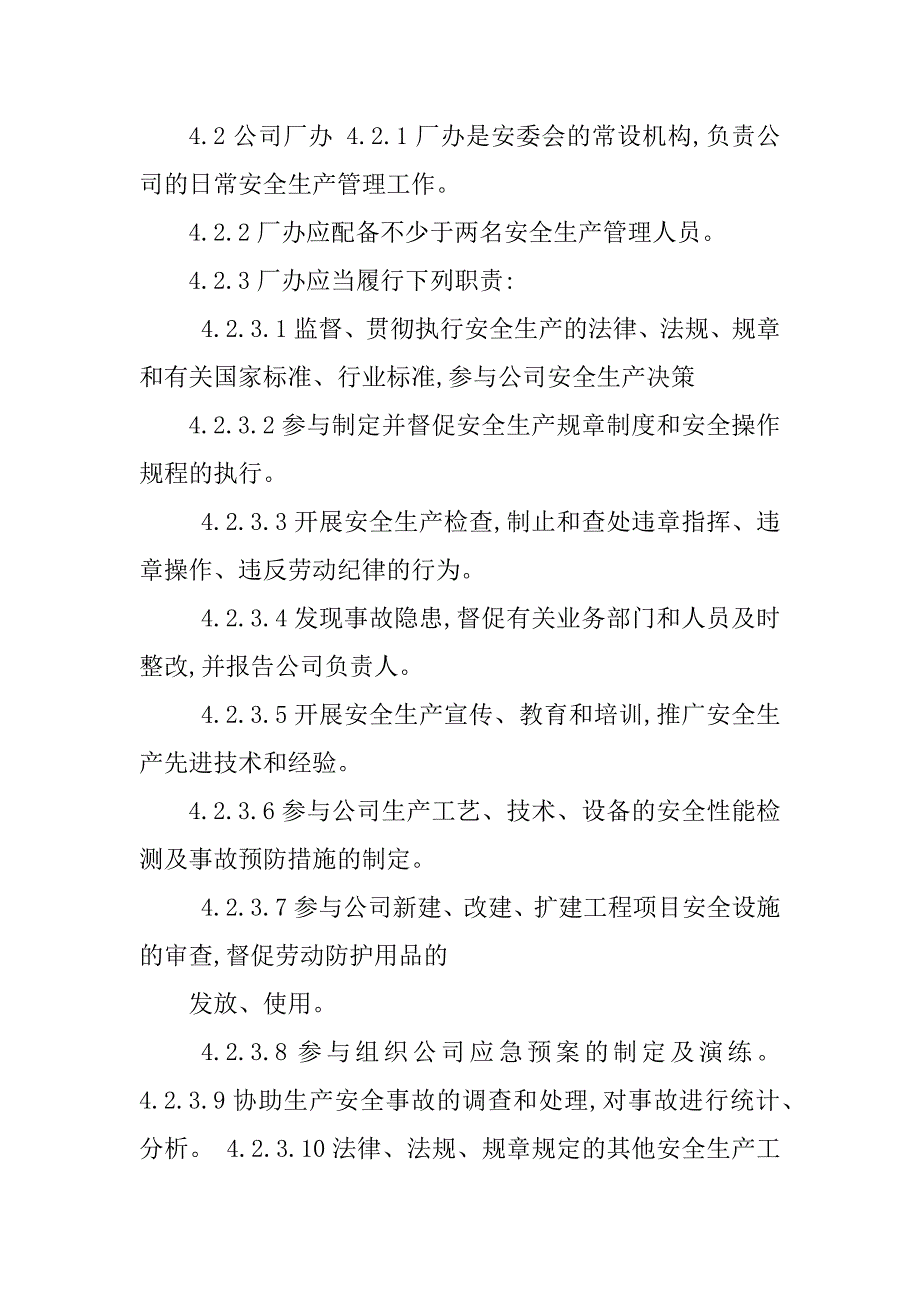 4.2 公司厂办 4.2.1 厂办是安委会的常设机构,负责公司的日常安全生产管理工作。

4.2.2 厂办应配备不少于两名安全生产管理人员。

4.2.3 厂办应当履行下列职责:

4.2.3.1 监督、贯彻执行安全生产的法律、法规、规章和有关国家标准、行业标准,参与公司安全生产决策

4.2.3.2 参与制定并督促安全生产规章制度和安全操作规程的执行。

4.2.3.3 开展安全生产检查,制止和查处违章指挥、违章操作、违反劳动纪律的行为。

4.2.3.4 发现事故隐患,督促有关业务部门和人员及时整改,并报告公司负责人。

4.2.3.5 开展安全生产宣传、教育和培训,推广安全生产先进技术和经验。

4.2.3.6 参与公司生产工艺、技术、设备的安全性能检测及事故预防措施的制定。

4.2.3.7 参与公司新建、改建、扩建工程项目安全设施的审查,督促劳动防护用品的

发放、使用。

4.2.3.8 参与组织公司应急预案的制定及演练。4.2.3.9 协助生产安全事故的调查和处理,对事故进行统计、分析。 4.2.3.10 法律、法规、规章规定的其他安全生产工